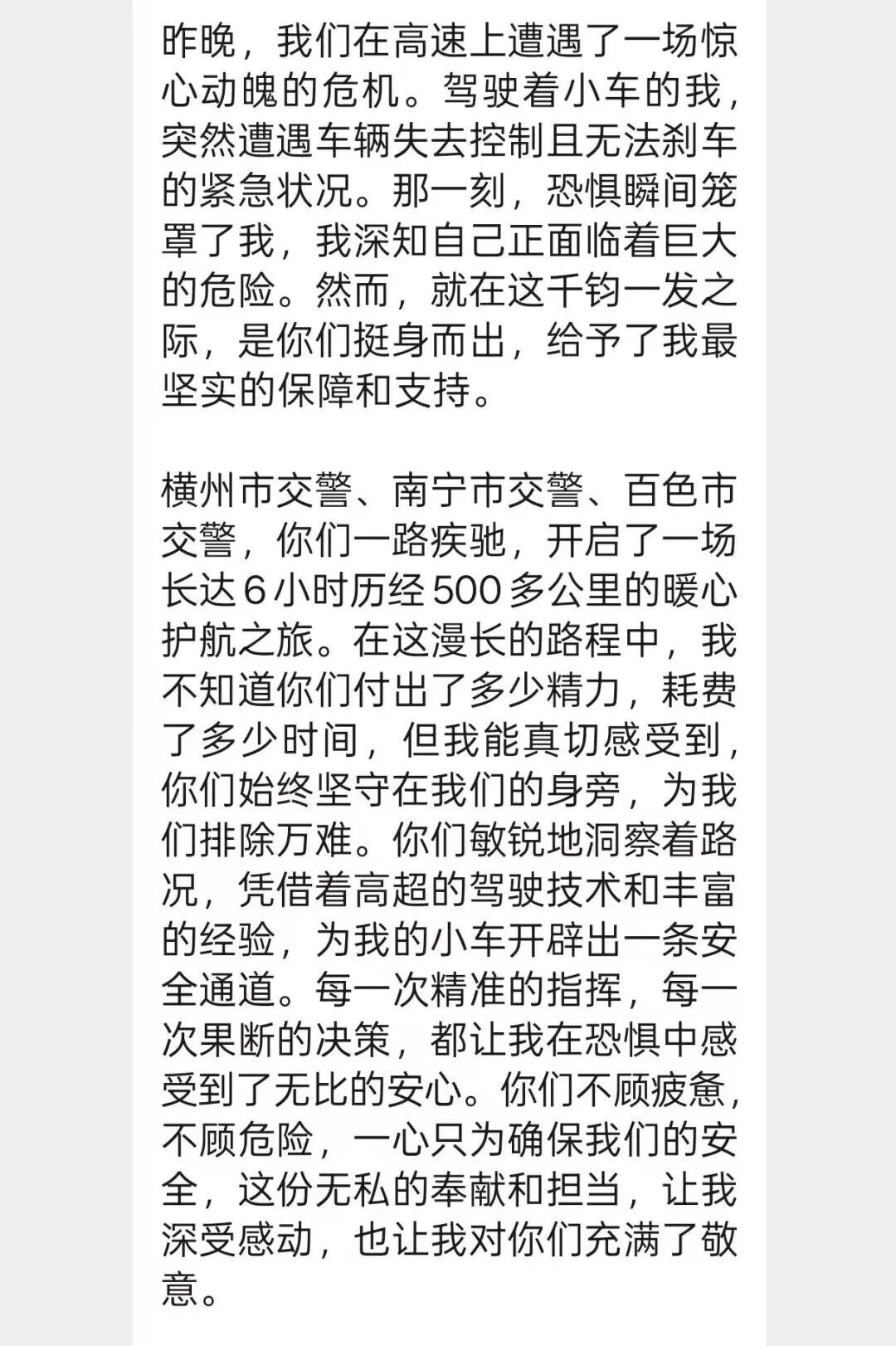 昨晚，我们在高速上遭遇了一场惊心动魄的危机。驾驶着小车的我，突然遭遇车辆失去控制且无法刹车的紧急状况。那一刻，恐惧瞬间笼罩了我，我深知自己正面临着巨大的危险。然而，就在这千钧一发之际，是你们挺身而出，给予了我最坚实的保障和支持。

横州市交警、南宁市交警、百色市交警，你们一路疾驰，开启了一场长达 6 小时历经 500 多公里的暖心护航之旅。在这漫长的路程中，我不知道你们付出了多少精力，耗费了多少时间，但我能真切感受到，你们始终坚守在我们的身旁，为我们排除万难。你们敏锐地洞察着路况，凭借着高超的驾驶技术和丰富的经验，为我的小车开辟出一条安全通道。每一次精准的指挥，每一次果断的决策，都让我在恐惧中感受到了无比的安心。你们不顾疲惫，不顾危险，一心只为确保我们的安全，这份无私的奉献和担当，让我深受感动，也让我对你们充满了敬意。